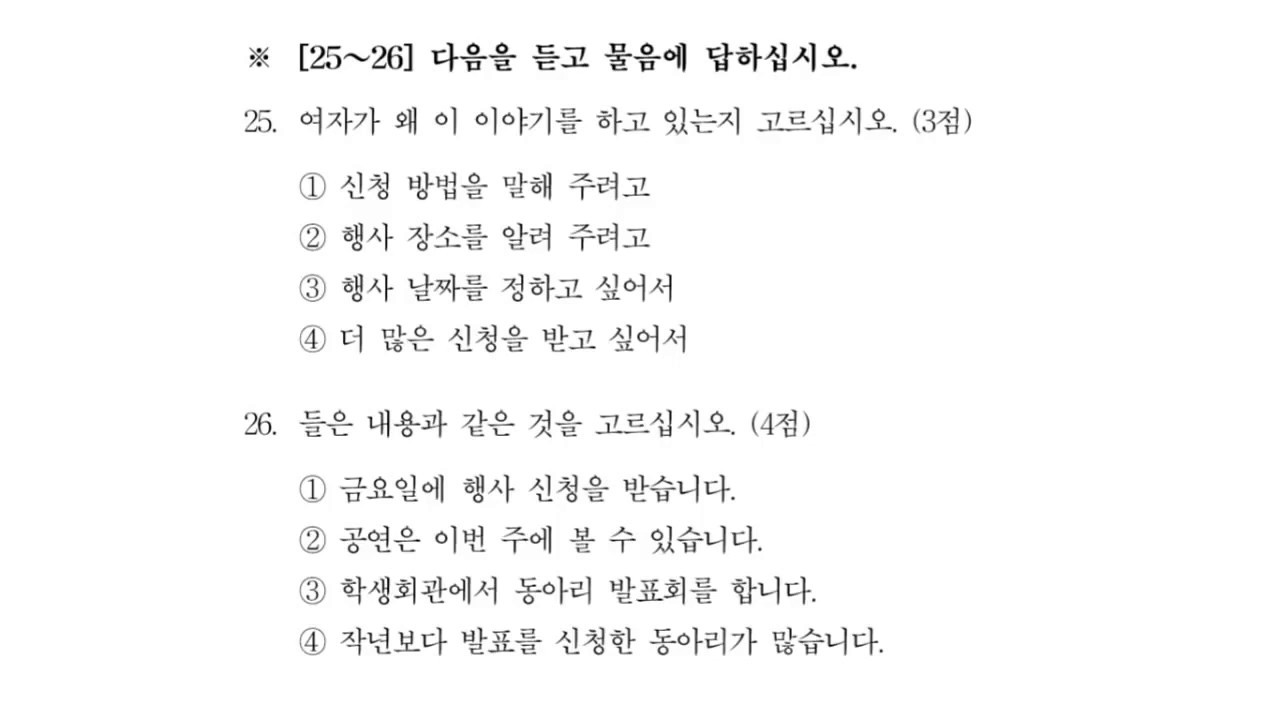 ※ [25～26] 다음을 듣고 물음에 답하십시오.

25. 여자가 왜 이 이야기를 하고 있는지 고르십시오. (3점)

① 신청 방법을 말해 주려고
② 행사 장소를 알려 주려고
③ 행사 날짜를 정하고 싶어서
④ 더 많은 신청을 받고 싶어서

26. 들은 내용과 같은 것을 고르십시오. (4점)

① 금요일에 행사 신청을 받습니다.
② 공연은 이번 주에 볼 수 있습니다.
③ 학생회관에서 동아리 발표회를 합니다.
④ 작년보다 발표를 신청한 동아리가 많습니다.